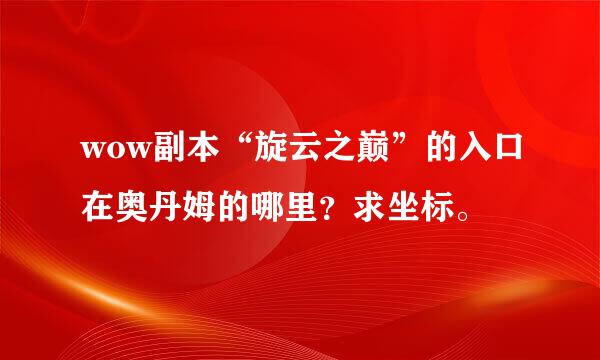 wow副本“旋云之巅”的入口在奥丹姆的哪里？求坐标。